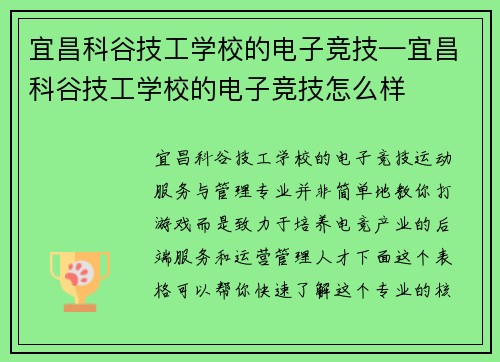 宜昌科谷技工学校的电子竞技—宜昌科谷技工学校的电子竞技怎么样

宜昌科谷技工学校的电子竞技运动服务与管理专业并非简单地教你打游戏而是致力于培养电竞产业的后端服务和运营管理人才下面这个表格可以帮你快速了解这个专业的核